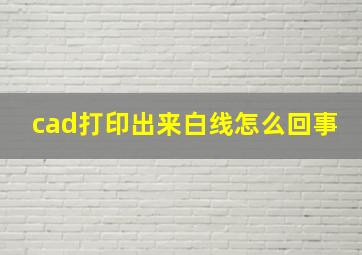 cad打印出来白线怎么回事